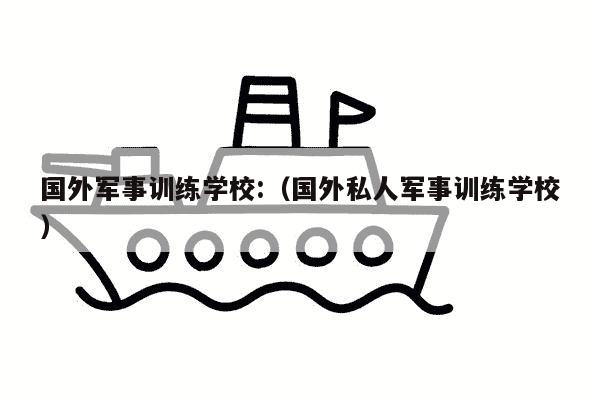 国外军事训练学校:(国外私人军事训练学校)